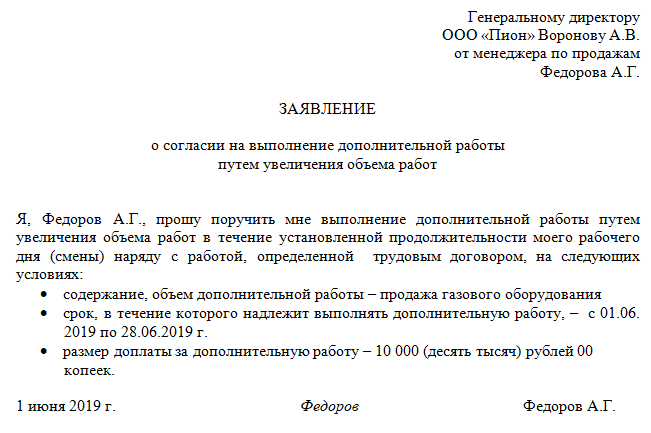 Генеральному директору
ООО «Пион» Воронову А.В.
от менеджера по продажам
Федорова А.Г.

ЗАЯВЛЕНИЕ

о согласии на выполнение дополнительной работы
путем увеличения объема работ

Я, Федоров А.Г., прошу поручить мне выполнение дополнительной работы путем увеличения объема работ в течение установленной продолжительности моего рабочего дня (смены) наряду с работой, определенной трудовым договором, на следующих условиях:

• содержание, объем дополнительной работы – продажа газового оборудования
• срок, в течение которого надлежит выполнять дополнительную работу, – с 01.06. 2019 по 28.06.2019 г.
• размер доплаты за дополнительную работу – 10 000 (десять тысяч) рублей 00 копеек.

1 июня 2019 г. Федоров Федоров А.Г.